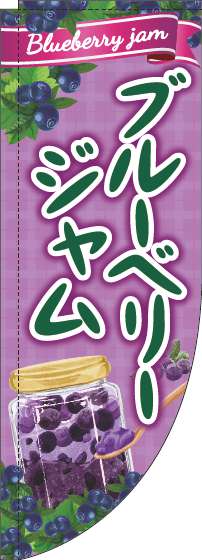 Blueberry jam

ブルーベリー
ジャム